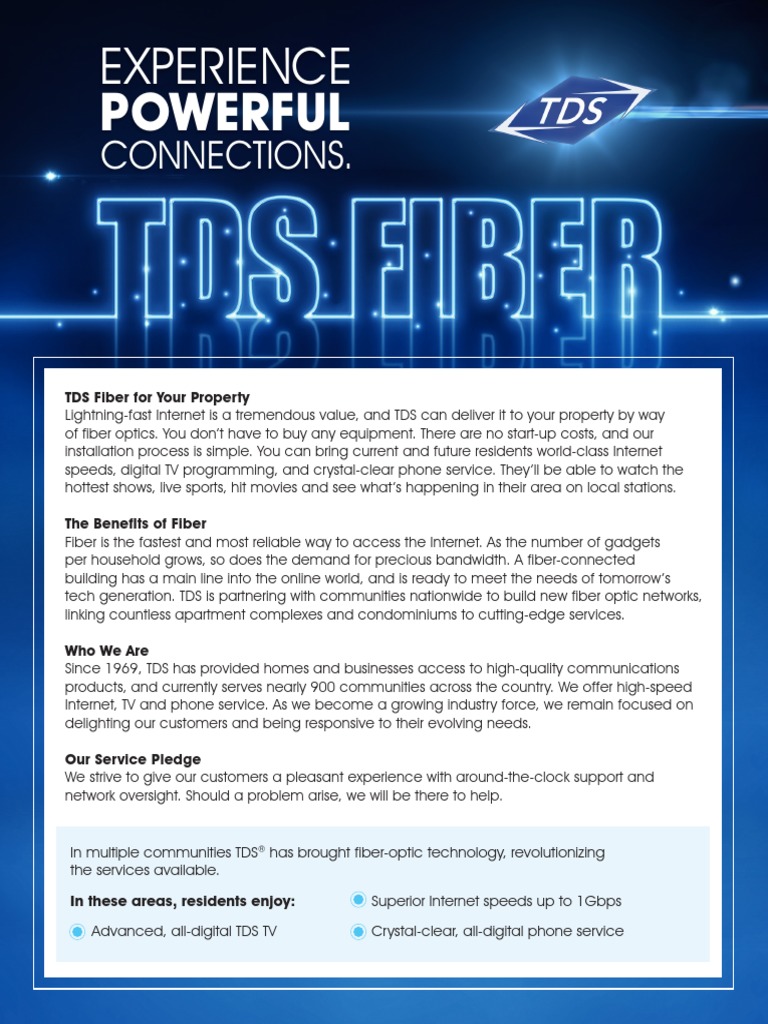 EXPERIENCE
POWERFUL
CONNECTIONS.

TDS

TDS FIBER

TDS Fiber for Your Property
Lightning-fast Internet is a tremendous value, and TDS can deliver it to your property by way of fiber optics. You don't have to buy any equipment. There are no start-up costs, and our installation process is simple. You can bring current and future residents world-class Internet speeds, digital TV programming, and crystal-clear phone service. They'll be able to watch the hottest shows, live sports, hit movies and see what's happening in their area on local stations.

The Benefits of Fiber
Fiber is the fastest and most reliable way to access the Internet. As the number of gadgets per household grows, so does the demand for precious bandwidth. A fiber-connected building has a main line into the online world, and is ready to meet the needs of tomorrow's tech generation. TDS is partnering with communities nationwide to build new fiber optic networks, linking countless apartment complexes and condominiums to cutting-edge services.

Who We Are
Since 1969, TDS has provided homes and businesses access to high-quality communications products, and currently serves nearly 900 communities across the country. We offer high-speed Internet, TV and phone service. As we become a growing industry force, we remain focused on delighting our customers and being responsive to their evolving needs.

Our Service Pledge
We strive to give our customers a pleasant experience with around-the-clock support and network oversight. Should a problem arise, we will be there to help.

In multiple communities TDS® has brought fiber-optic technology, revolutionizing the services available.

In these areas, residents enjoy:
Advanced, all-digital TDS TV
Superior Internet speeds up to 1Gbps
Crystal-clear, all-digital phone service